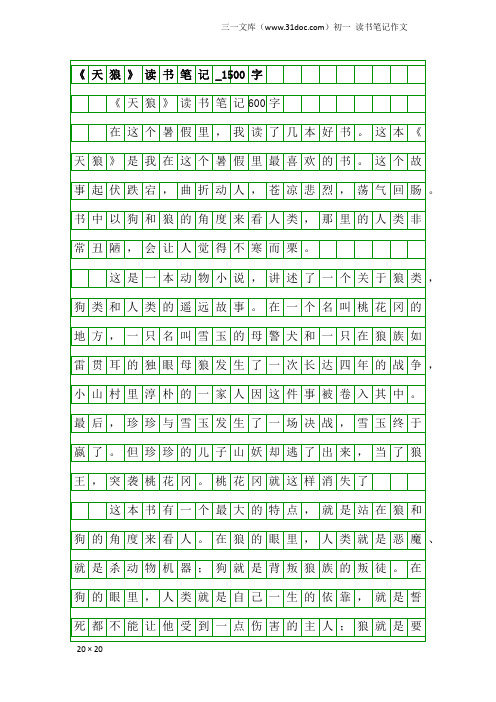 三一文库（www.31doc.com）初一 读书笔记作文

《天狼》读书笔记_1500字

《天狼》读书笔记600字

在这个暑假里，我读了几本好书。这本《天狼》是我在这个暑假里最喜欢的书。这个故事起伏跌宕，曲折动人，苍凉悲烈，荡气回肠。书中以狗和狼的角度来看人类，那里的人类非常丑陋，会让人觉得不寒而栗。

这是一本动物小说，讲述了一个关于狼类，狗类和人类的遥远故事。在一个名叫桃花冈的地方，一只名叫雪玉的母警犬和一只在狼族如雷贯耳的独眼母狼发生了一次长达四年的战争，小山村里淳朴的一家人因这件事被卷入其中。最后，珍珍与雪玉发生了一场决战，雪玉终于赢了。但珍珍的儿子山妖却逃了出来，当了狼王，突袭桃花冈。桃花冈就这样消失了

这本书有一个最大的特点，就是站在狼和狗的角度来看人。在狼的眼里，人类就是恶魔、就是杀动物机器；狗就是背叛狼族的叛徒。在狗的眼里，人类就是自己一生的依靠，就是誓死都不能让他受到一点伤害的主人；狼就是要

20×20